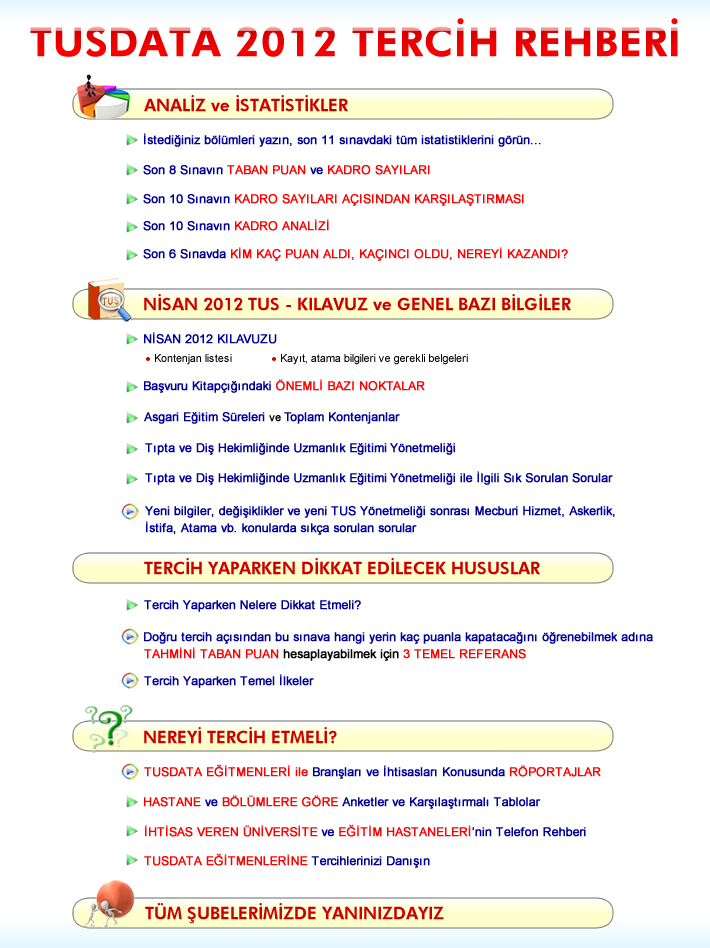 TUSDATA 2012 TERCİH REHBERİ

ANALİZ ve İSTATİSTİKLER

İstediğiniz bölümleri yazın, son 11 sınavdaki tüm istatistiklerini görün...

Son 8 Sınavın TABAN PUAN ve KADRO SAYILARI

Son 10 Sınavın KADRO SAYILARI AÇISINDAN KARŞILAŞTIRMASI

Son 10 Sınavın KADRO ANALİZİ

Son 6 Sınavda KİM KAÇ PUAN ALDI, KAÇINCI OLDU, NEREYİ KAZANDI?

TUS

NİSAN 2012 TUS - KILAVUZ ve GENEL BAZI BİLGİLER

NİSAN 2012 KILAVUZU

Kontenjan listesi

Kayıt, atama bilgileri ve gerekli belgeleri

Başvuru Kitapçığındaki ÖNEMLİ BAZI NOKTALAR

Asgari Eğitim Süreleri ve Toplam Kontenjanlar

Tıpta ve Diş Hekimliğinde Uzmanlık Eğitimi Yönetmeliği

Tıpta ve Diş Hekimliğinde Uzmanlık Eğitimi Yönetmeliği ile İlgili Sık Sorulan Sorular

Yeni bilgiler, değişiklikler ve yeni TUS Yönetmeliği sonrası Mecburi Hizmet, Askerlik, İstifa, Atama vb. konularda sıkça sorulan sorular

TERCİH YAPARKEN DİKKAT EDİLECEK HUSUSLAR

Tercih Yaparken Nelere Dikkat Etmeli?

Doğru tercih açısından bu sınava hangi yerin kaç puanla kapatacağını öğrenebilmek adına TAHMİNİ TABAN PUAN hesaplayabilmek için 3 TEMEL REFERANS

Tercih Yaparken Temel İlkeler

NEREYİ TERCİH ETMELİ?

TUSDATA EĞİTMENLERİ ile Branşları ve İhtisasları Konusunda RÖPORTAJLAR

HASTANE ve BÖLÜMLERE GÖRE Anketler ve Karşılaştırmalı Tablolar

İHTİSAS VEREN ÜNİVERSİTE ve EĞİTİM HASTANELERİ'nin Telefon Rehberi

TUSDATA EĞİTMENLERİNE Tercihlerinizi Danışın

TÜM ŞUBELERİMİZDE YANINIZDAYIZ